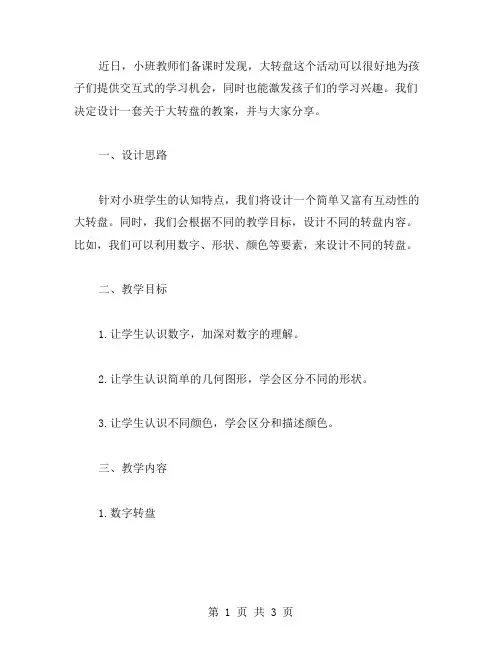 近日，小班教师们备课时发现，大转盘这个活动可以很好地为孩子们提供交互式的学习机会，同时也能激发孩子们的学习兴趣。我们决定设计一套关于大转盘的教案，并与大家分享。

一、设计思路

针对小班学生的认知特点，我们将设计一个简单又富有互动性的大转盘。同时，我们会根据不同的教学目标，设计不同的转盘内容。比如，我们可以利用数字、形状、颜色等要素，来设计不同的转盘。

二、教学目标

1. 让学生认识数字，加深对数字的理解。

2. 让学生认识简单的几何图形，学会区分不同的形状。

3. 让学生认识不同颜色，学会区分和描述颜色。

三、教学内容

1. 数字转盘

第 1 页 共 3 页